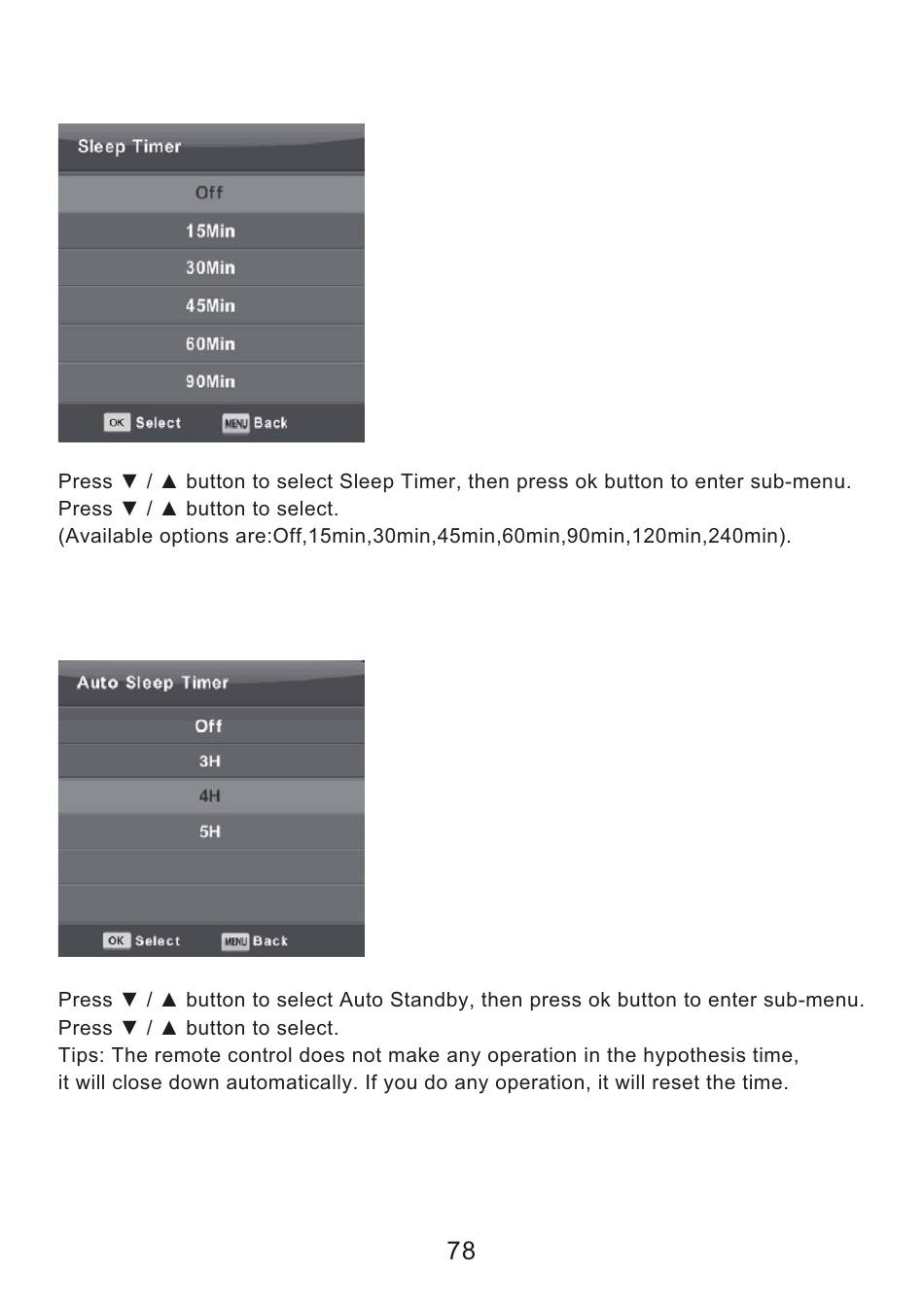 Sleep Timer

Off

15Min

30Min

45Min

60Min

90Min

OK Select MENU Back

Press ▼ / ▲ button to select Sleep Timer, then press ok button to enter sub-menu.
Press ▼ / ▲ button to select.
(Available options are:Off,15min,30min,45min,60min,90min,120min,240min).

Auto Sleep Timer

Off

3H

4H

5H

OK Select MENU Back

Press ▼ / ▲ button to select Auto Standby, then press ok button to enter sub-menu.
Press ▼ / ▲ button to select.
Tips: The remote control does not make any operation in the hypothesis time, it will close down automatically. If you do any operation, it will reset the time.

78